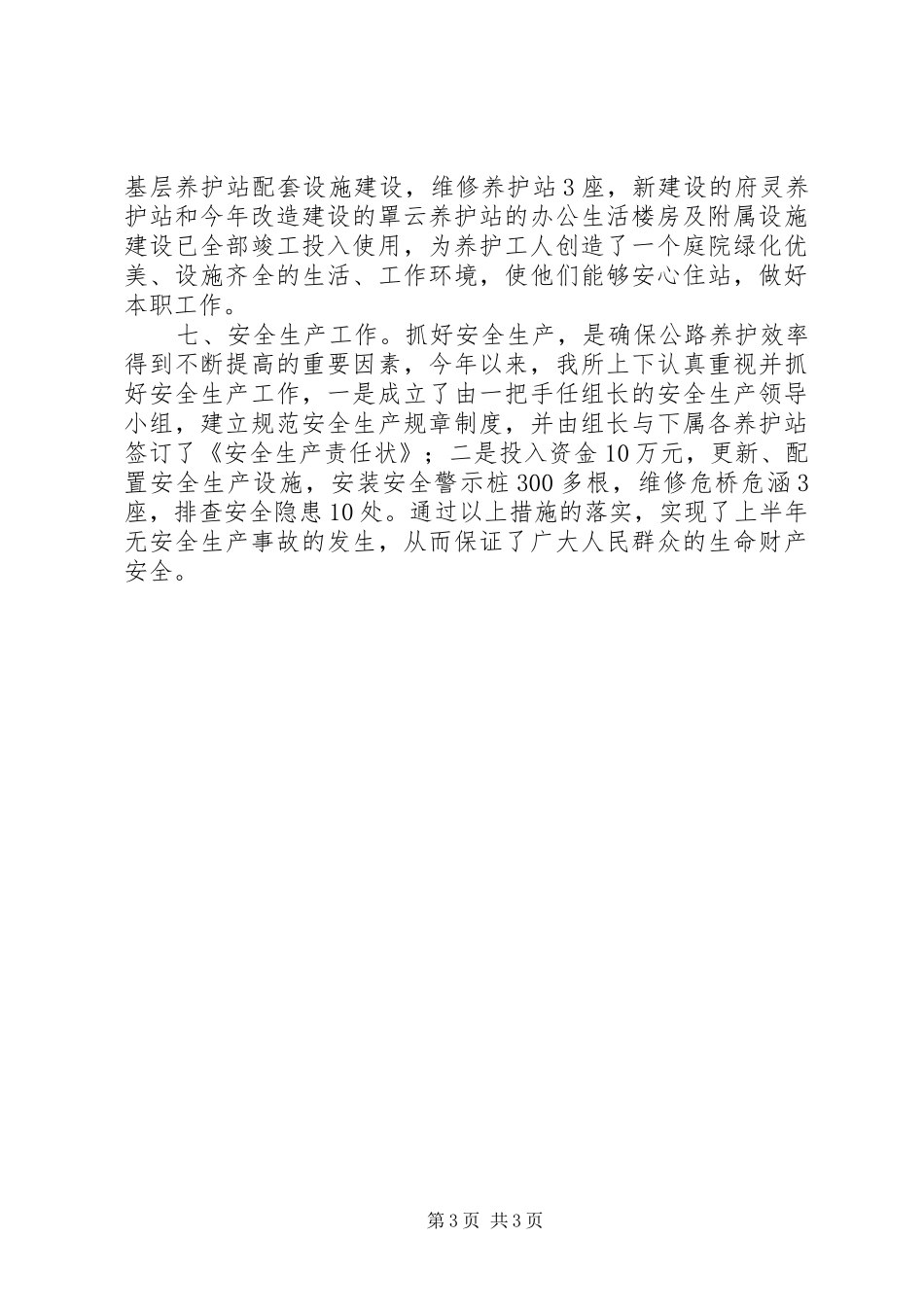 基层养护站配套设施建设，维修养护站3座，新建设的府灵养护站和今年改造建设的罩云养护站的办公生活楼房及附属设施建设已全部竣工投入使用，为养护工人创造了一个庭院绿化优美、设施齐全的生活、工作环境，使他们能够安心住站，做好本职工作。

七、安全生产工作。抓好安全生产，是确保公路养护效率得到不断提高的重要因素，今年以来，我所上下认真重视并抓好安全生产工作，一是成立了由一把手任组长的安全生产领导小组，建立规范安全生产规章制度，并由组长与下属各养护站签订了《安全生产责任状》；二是投入资金10万元，更新、配置安全生产设施，安装安全警示桩300多根，维修危桥危涵3座，排查安全隐患10处。通过以上措施的落实，实现了上半年无安全生产事故的发生，从而保证了广大人民群众的生命财产安全。

第3页 共3页